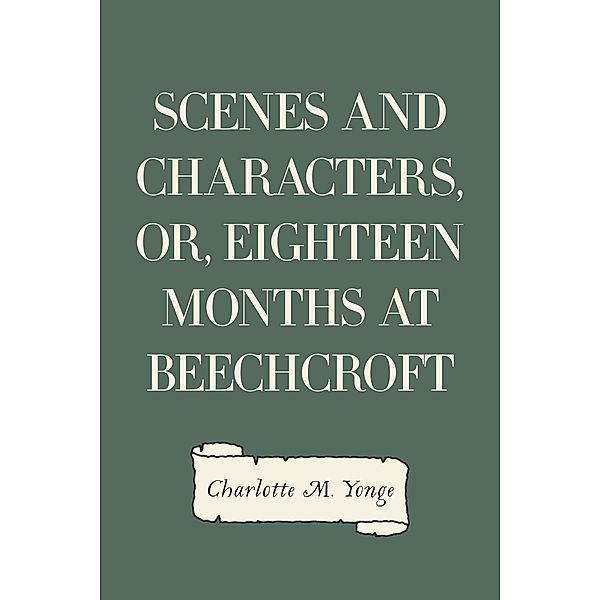 SCENES AND CHARACTERS, OR, EIGHTEEN MONTHS AT BEECHCROFT

Charlotte M. Yonge